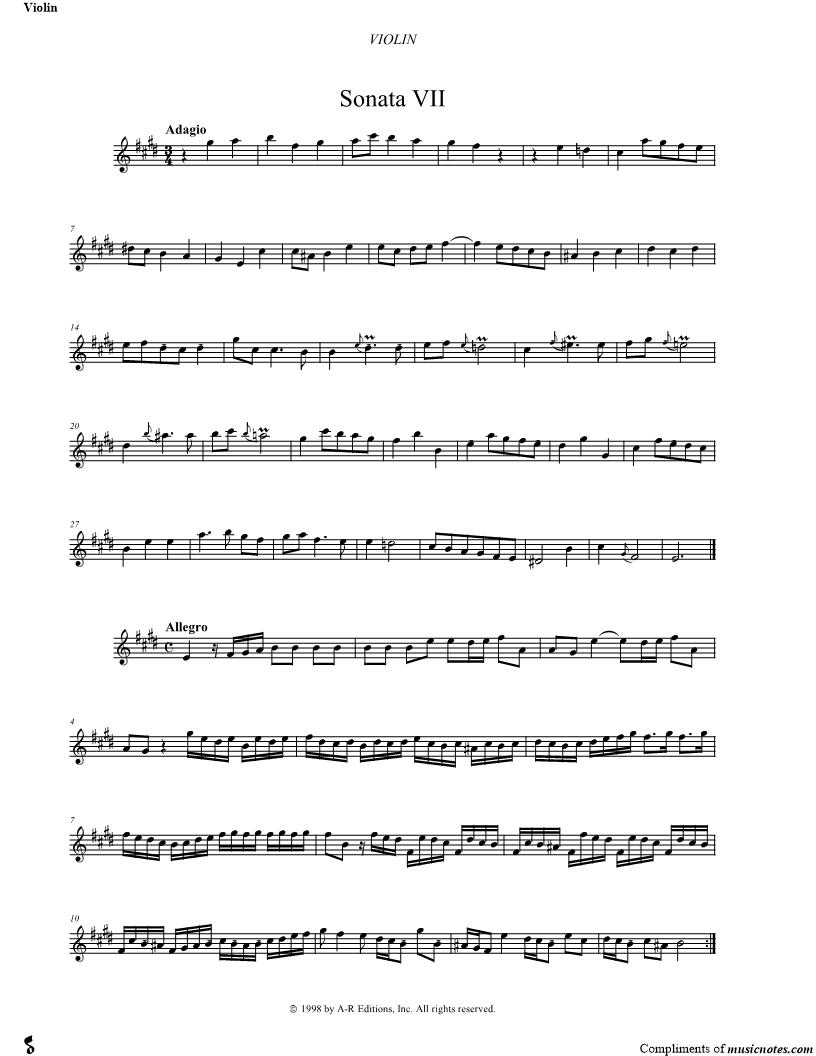 Violin

VIOLIN

Sonata VII

Adagio

7

14

20

27

Allegro

4

7

10

© 1998 by A-R Editions, Inc. All rights reserved.

Compliments of musicnotes.com